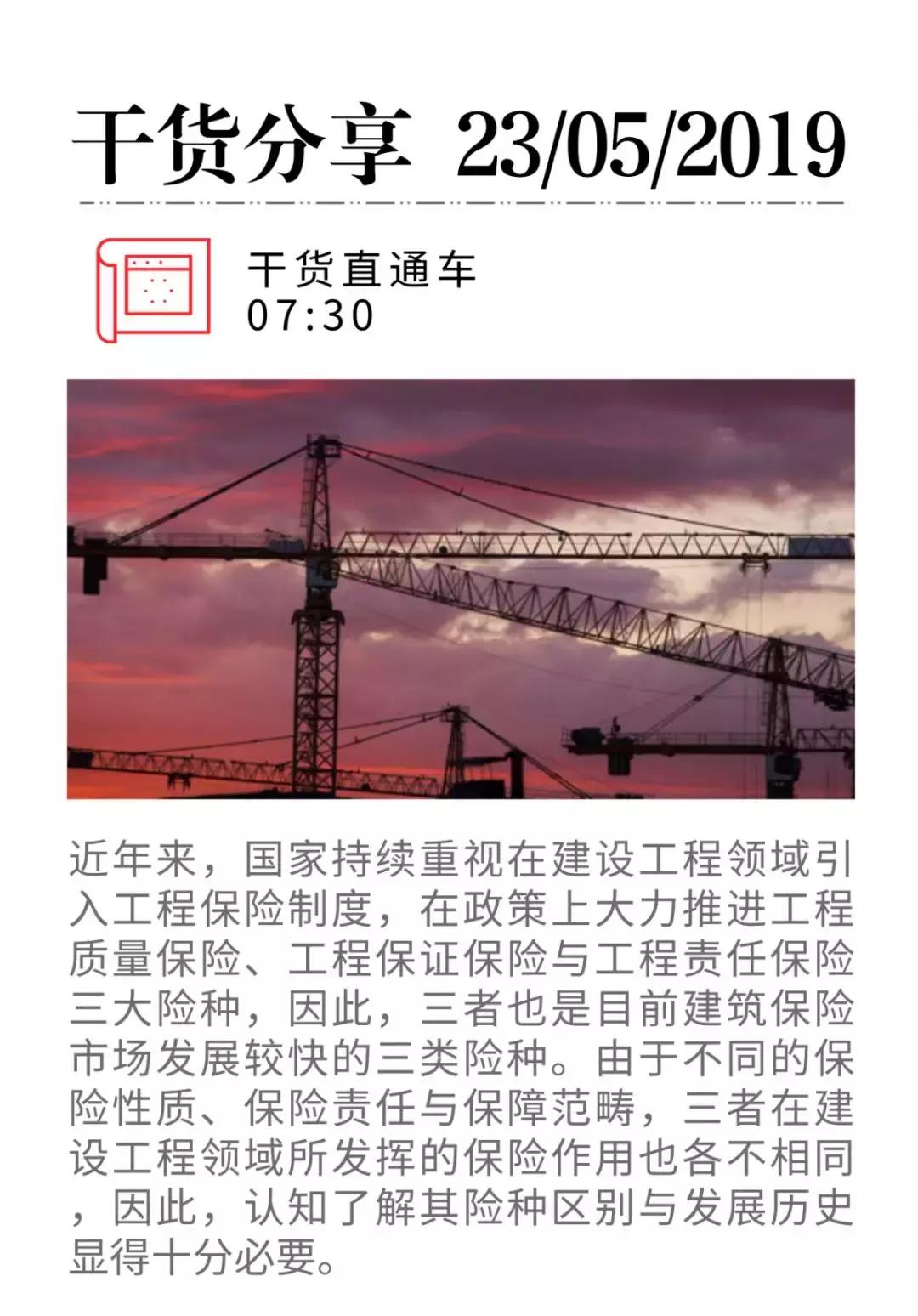 干货分享 23/05/2019

干货直通车
07:30

近年来，国家持续重视在建设工程领域引入工程保险制度，在政策上大力推进工程质量保险、工程保证保险与工程责任保险三大险种，因此，三者也是目前建筑保险市场发展较快的三类险种。由于不同的保险性质、保险责任与保障范畴，三者在建设工程领域所发挥的保险作用也各不相同，因此，认知了解其险种区别与发展历史显得十分必要。